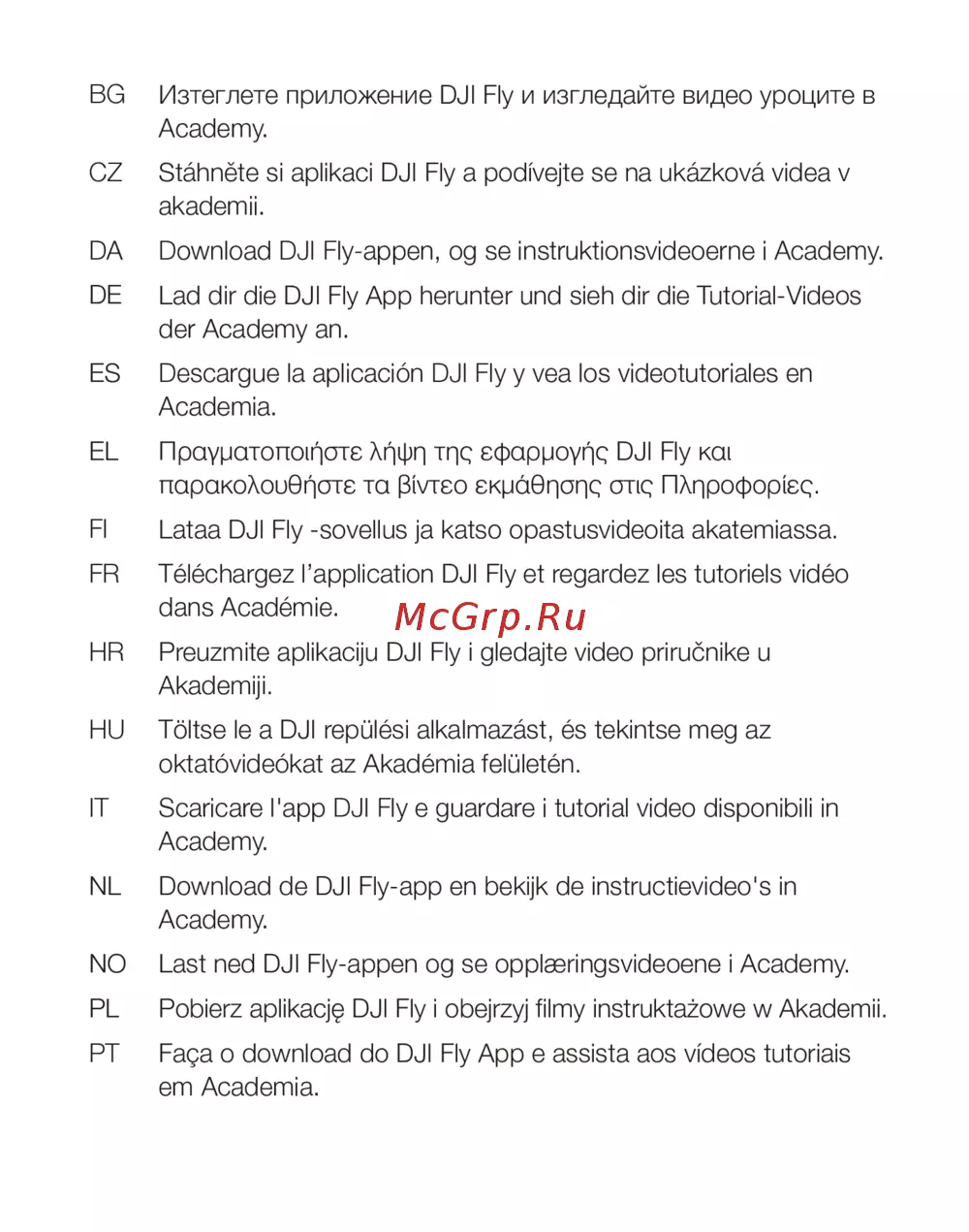 BG Изтеглете приложение DJI Fly и изгледайте видео уроците в Academy.

CZ Stáhněte si aplikaci DJI Fly a podívejte se na ukázková videa v akademii.

DA Download DJI Fly-appen, og se instruktionsvideoerne i Academy.

DE Lad dir die DJI Fly App herunter und sieh dir die Tutorial-Videos der Academy an.

ES Descargue la aplicación DJI Fly y vea los videotutoriales en Academia.

EL Πραγματοποιήστε λήψη της εφαρμογής DJI Fly και παρακολουθήστε τα βίντεο εκμάθησης στις Πληροφορίες.

FI Lataa DJI Fly -sovellus ja katso opastusvideoita akatemiassa.

FR Téléchargez l'application DJI Fly et regardez les tutoriels vidéo dans Académie.

McGrp.Ru

HR Preuzmite aplikaciju DJI Fly i gledajte video priručnike u Akademiji.

HU Töltse le a DJI repülési alkalmazást, és tekintse meg az oktatóvideókat az Akadémia felületén.

IT Scaricare l'app DJI Fly e guardare i tutorial video disponibili in Academy.

NL Download de DJI Fly-app en bekijk de instructievideo's in Academy.

NO Last ned DJI Fly-appen og se opplæringsvideoene i Academy.

PL Pobierz aplikację DJI Fly i obejrzyj filmy instruktażowe w Akademii.

PT Faça o download do DJI Fly App e assista aos vídeos tutoriais em Academia.